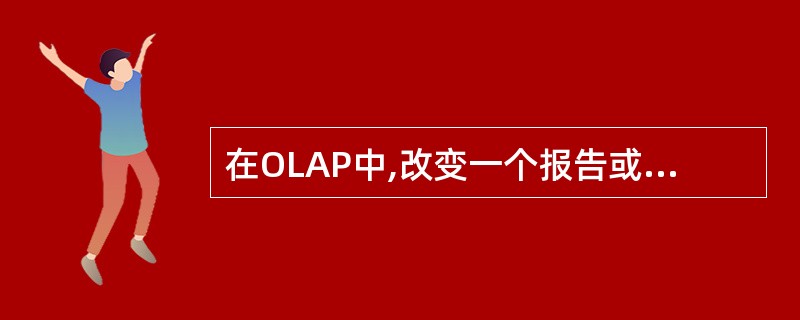 在OLAP中,改变一个报告或...